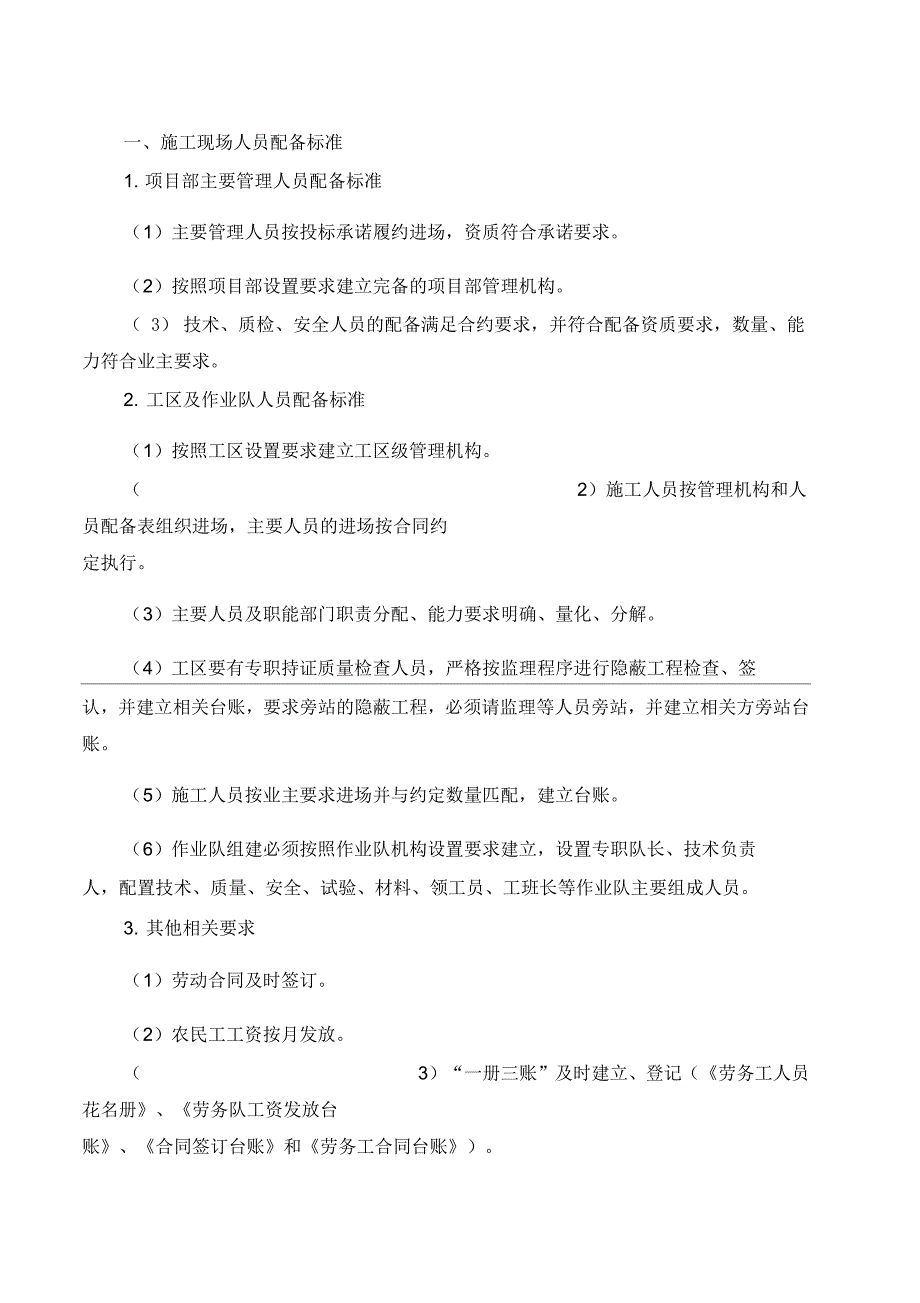 一、施工现场人员配备标准

1. 项目部主要管理人员配备标准

（1）主要管理人员按投标承诺履约进场，资质符合承诺要求。

（2）按照项目部设置要求建立完备的项目部管理机构。

（ 3） 技术、质检、安全人员的配备满足合约要求，并符合配备资质要求，数量、能力符合业主要求。

2. 工区及作业队人员配备标准

（1）按照工区设置要求建立工区级管理机构。

（ 2）施工人员按管理机构和人员配备表组织进场，主要人员的进场按合同约定执行。

（3）主要人员及职能部门职责分配、能力要求明确、量化、分解。

（4）工区要有专职持证质量检查人员，严格按监理程序进行隐蔽工程检查、签认，并建立相关台账，要求旁站的隐蔽工程，必须请监理等人员旁站，并建立相关方旁站台账。

（5）施工人员按业主要求进场并与约定数量匹配，建立台账。

（6）作业队组建必须按照作业队机构设置要求建立，设置专职队长、技术负责人，配置技术、质量、安全、试验、材料、领工员、工班长等作业队主要组成人员。

3. 其他相关要求

（1）劳动合同及时签订。

（2）农民工工资按月发放。

（ 3）“一册三账”及时建立、登记（《劳务工人员花名册》、《劳务队工资发放台账》、《合同签订台账》和《劳务工合同台账》）。